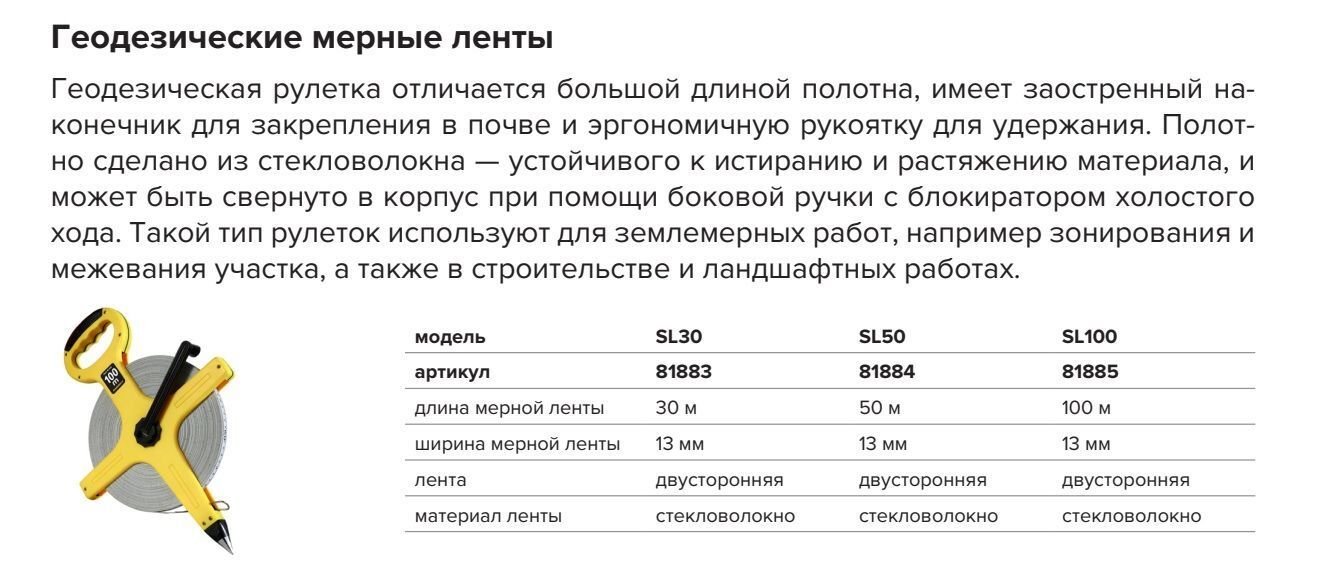 Геодезические мерные ленты

Геодезическая рулетка отличается большой длиной полотна, имеет заостренный наконечник для закрепления в почве и эргономичную рукоятку для удержания. Полотно сделано из стекловолокна — устойчивого к истиранию и растяжению материала, и может быть свернуто в корпус при помощи боковой ручки с блокиратором холостого хода. Такой тип рулеток используют для землемерных работ, например зонирования и межевания участка, а также в строительстве и ландшафтных работах.

100 m

| модель | SL30 | SL50 | SL100 |
|---|---|---|---|
| артикул | 81883 | 81884 | 81885 |
| длина мерной ленты | 30 м | 50 м | 100 м |
| ширина мерной ленты | 13 мм | 13 мм | 13 мм |
| лента | двусторонняя | двусторонняя | двусторонняя |
| материал ленты | стекловолокно | стекловолокно | стекловолокно |